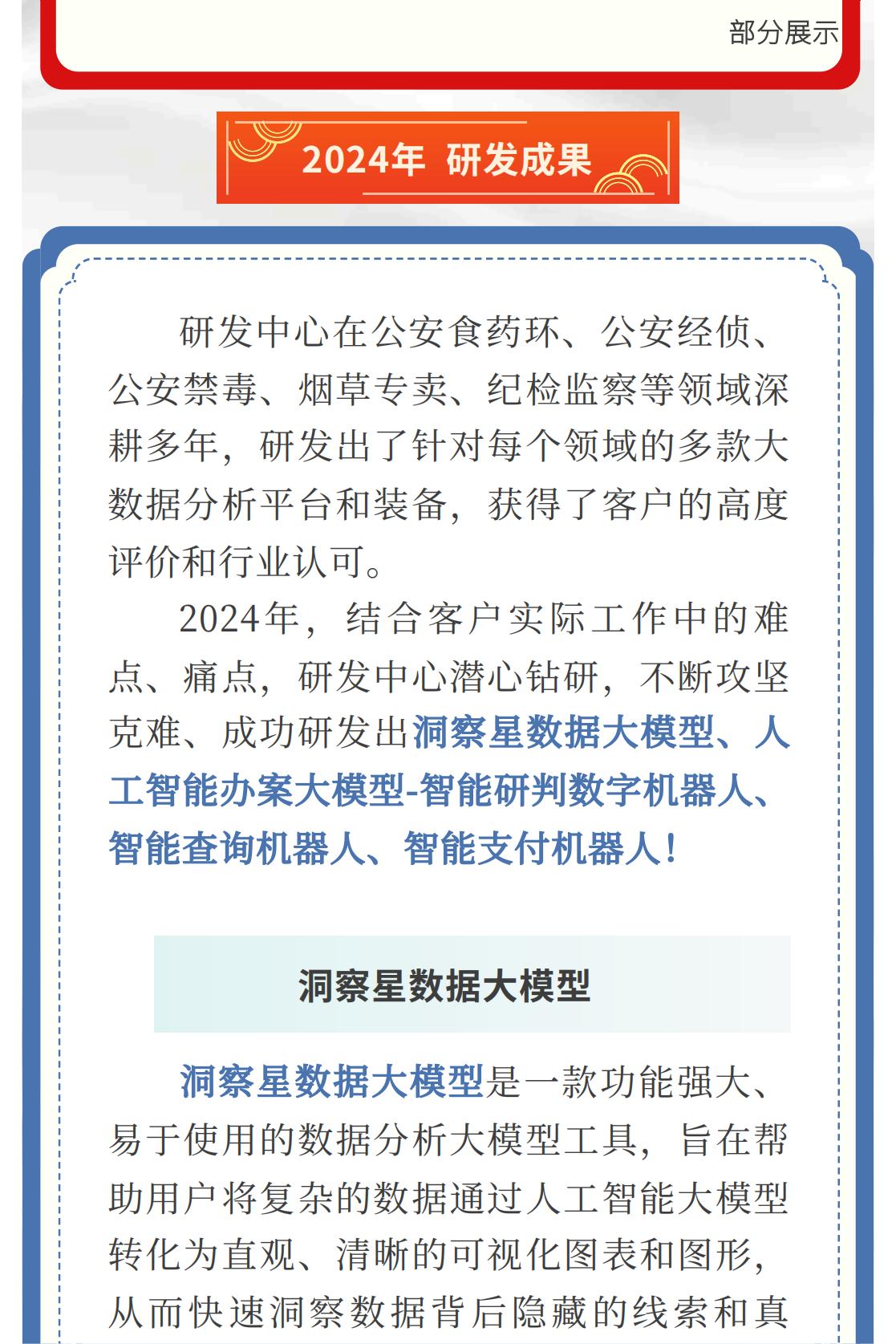 部分展示

2024年 研发成果

研发中心在公安食药环、公安经侦、公安禁毒、烟草专卖、纪检监察等领域深耕多年，研发出了针对每个领域的多款大数据分析平台和装备，获得了客户的高度评价和行业认可。

2024年，结合客户实际工作中的难点、痛点，研发中心潜心钻研，不断攻坚克难、成功研发出洞察星数据大模型、人工智能办案大模型-智能研判数字机器人、智能查询机器人、智能支付机器人！

洞察星数据大模型

洞察星数据大模型是一款功能强大、易于使用的数据分析大模型工具，旨在帮助用户将复杂的数据通过人工智能大模型转化为直观、清晰的可视化图表和图形，从而快速洞察数据背后隐藏的线索和真